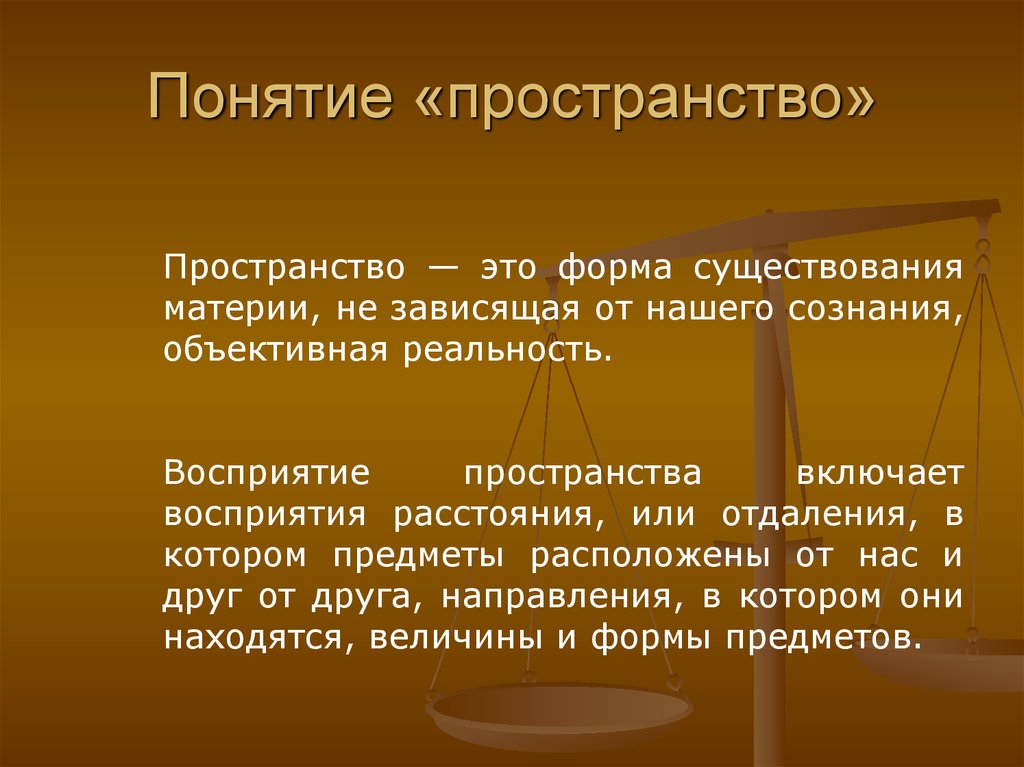 Понятие «пространство»

Пространство — это форма существования материи, не зависящая от нашего сознания, объективная реальность.

Восприятие пространства включает восприятия расстояния, или отдаления, в котором предметы расположены от нас и друг от друга, направления, в котором они находятся, величины и формы предметов.